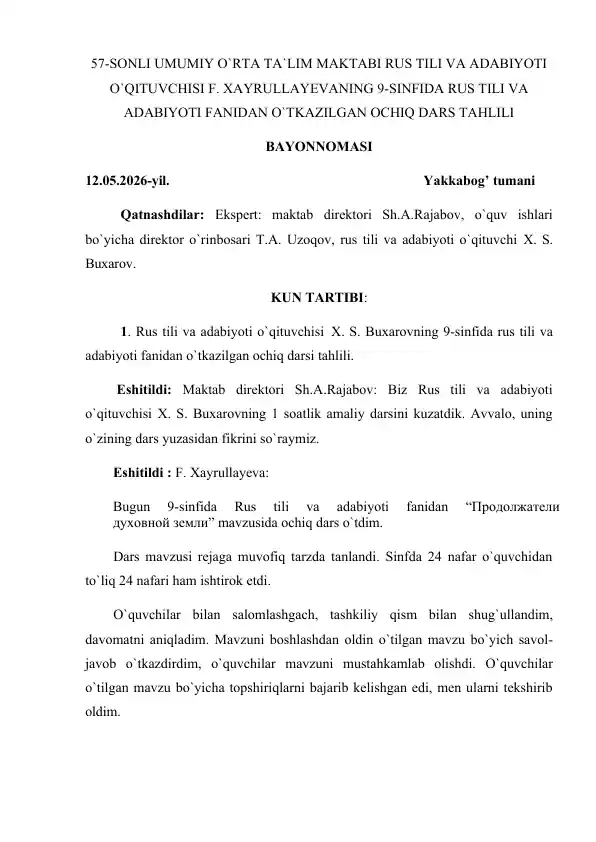 57-SONLI UMUMIY O`RTA TA`LIM MAKTABI RUS TILI VA ADABIYOTI O`QITUVCHISI F. XAYRULLAYEVANING 9-SINFIDA RUS TILI VA ADABIYOTI FANIDAN O`TKAZILGAN OCHIQ DARS TAHLILI

BAYONNOMASI

12.05.2026-yil.

Yakkabog' tumani

Qatnashdilar: Ekspert: maktab direktori Sh.A.Rajabov, o`quv ishlari bo`yicha direktor o`rinbosari T.A. Uzoqov, rus tili va adabiyoti o`qituvchi X. S. Buxarov.

KUN TARTIBI:

1. Rus tili va adabiyoti o`qituvchisi X. S. Buxarovning 9-sinfida rus tili va adabiyoti fanidan o`tkazilgan ochiq darsi tahlili.

Eshitildi: Maktab direktori Sh.A.Rajabov: Biz Rus tili va adabiyoti o`qituvchisi X. S. Buxarovning 1 soatlik amaliy darsini kuzatdik. Avvalo, uning o`zining dars yuzasidan fikrini so`raymiz.

Eshitildi : F. Xayrullayeva:

Bugun 9-sinfida Rus tili va adabiyoti fanidan "Продолжатели духовной земли" mavzusida ochiq dars o`tdim.

Dars mavzusi rejaga muvofiq tarzda tanlandi. Sinfda 24 nafar o`quvchidan to`liq 24 nafari ham ishtirok etdi.

O`quvchilar bilan salomlashgach, tashkiliy qism bilan shug`ullandim, davomatni aniqladim. Mavzuni boshlashdan oldin o`tilgan mavzu bo`yich savol-javob o`tkazdirdim, o`quvchilar mavzuni mustahkamlab olishdi. O`quvchilar o`tilgan mavzu bo`yicha topshiriqlarni bajarib kelishgan edi, men ularni tekshirib oldim.